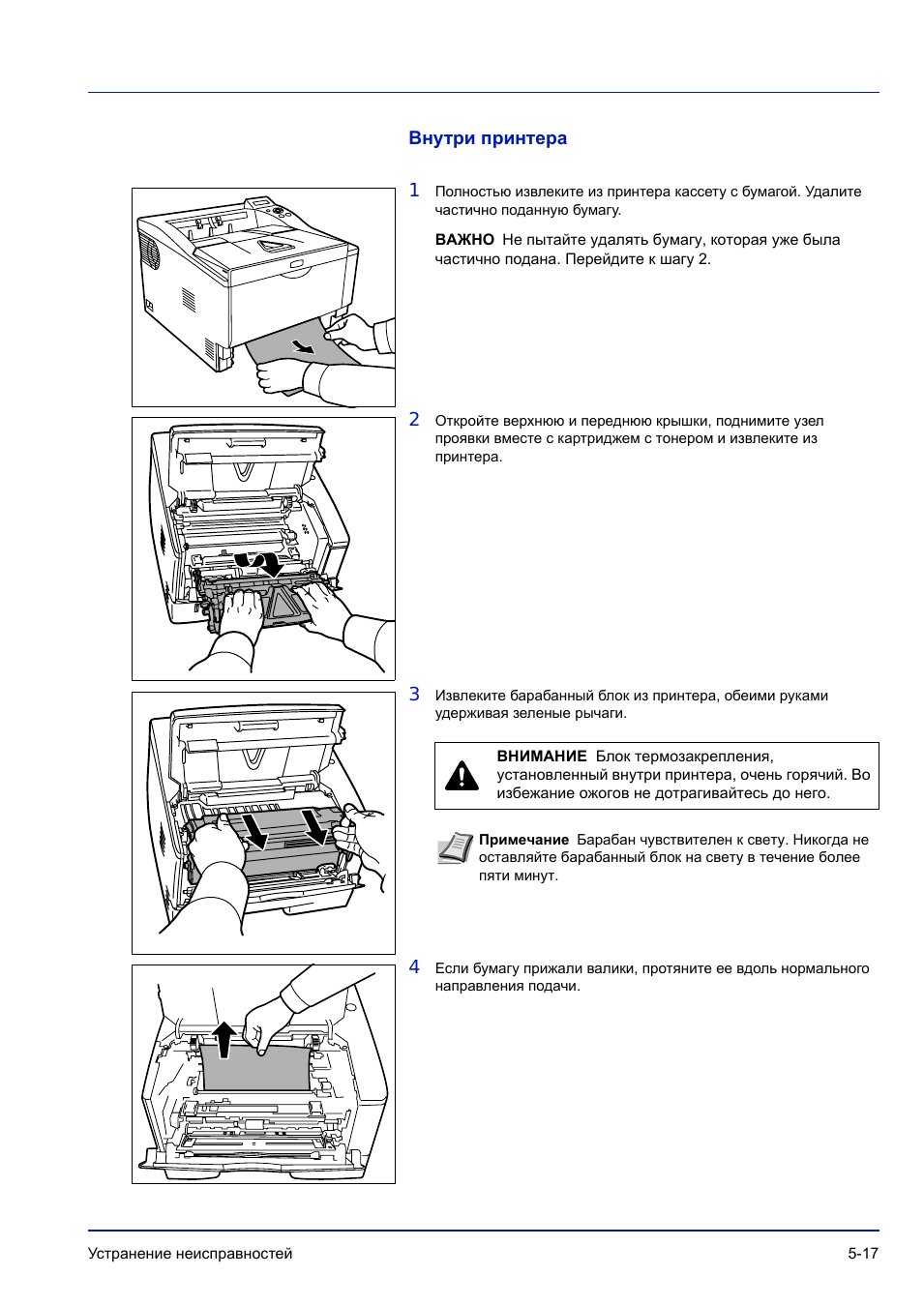 Внутри принтера

1 Полностью извлеките из принтера кассету с бумагой. Удалите частично поданную бумагу.

ВАЖНО Не пытайте удалять бумагу, которая уже была частично подана. Перейдите к шагу 2.

2 Откройте верхнюю и переднюю крышки, поднимите узел проявки вместе с картриджем с тонером и извлеките из принтера.

3 Извлеките барабанный блок из принтера, обеими руками удерживая зеленые рычаги.

ВНИМАНИЕ Блок термозакрепления, установленный внутри принтера, очень горячий. Во избежание ожогов не дотрагивайтесь до него.

Примечание Барабан чувствителен к свету. Никогда не оставляйте барабанный блок на свету в течение более пяти минут.

4 Если бумагу прижали валики, протяните ее вдоль нормального направления подачи.

Устранение неисправностей 5-17